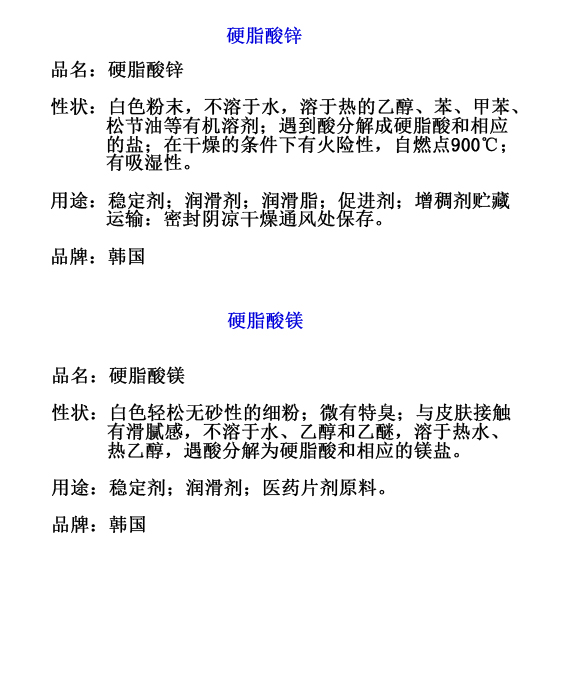 硬脂酸锌

品名：硬脂酸锌

性状：白色粉末，不溶于水，溶于热的乙醇、苯、甲苯、松节油等有机溶剂；遇到酸分解成硬脂酸和相应的盐；在干燥的条件下有火险性，自燃点900℃；有吸湿性。

用途：稳定剂；润滑剂；润滑脂；促进剂；增稠剂贮藏运输：密封阴凉干燥通风处保存。

品牌：韩国

硬脂酸镁

品名：硬脂酸镁

性状：白色轻松无砂性的细粉；微有特臭；与皮肤接触有滑腻感，不溶于水、乙醇和乙醚，溶于热水、热乙醇，遇酸分解为硬脂酸和相应的镁盐。

用途：稳定剂；润滑剂；医药片剂原料。

品牌：韩国